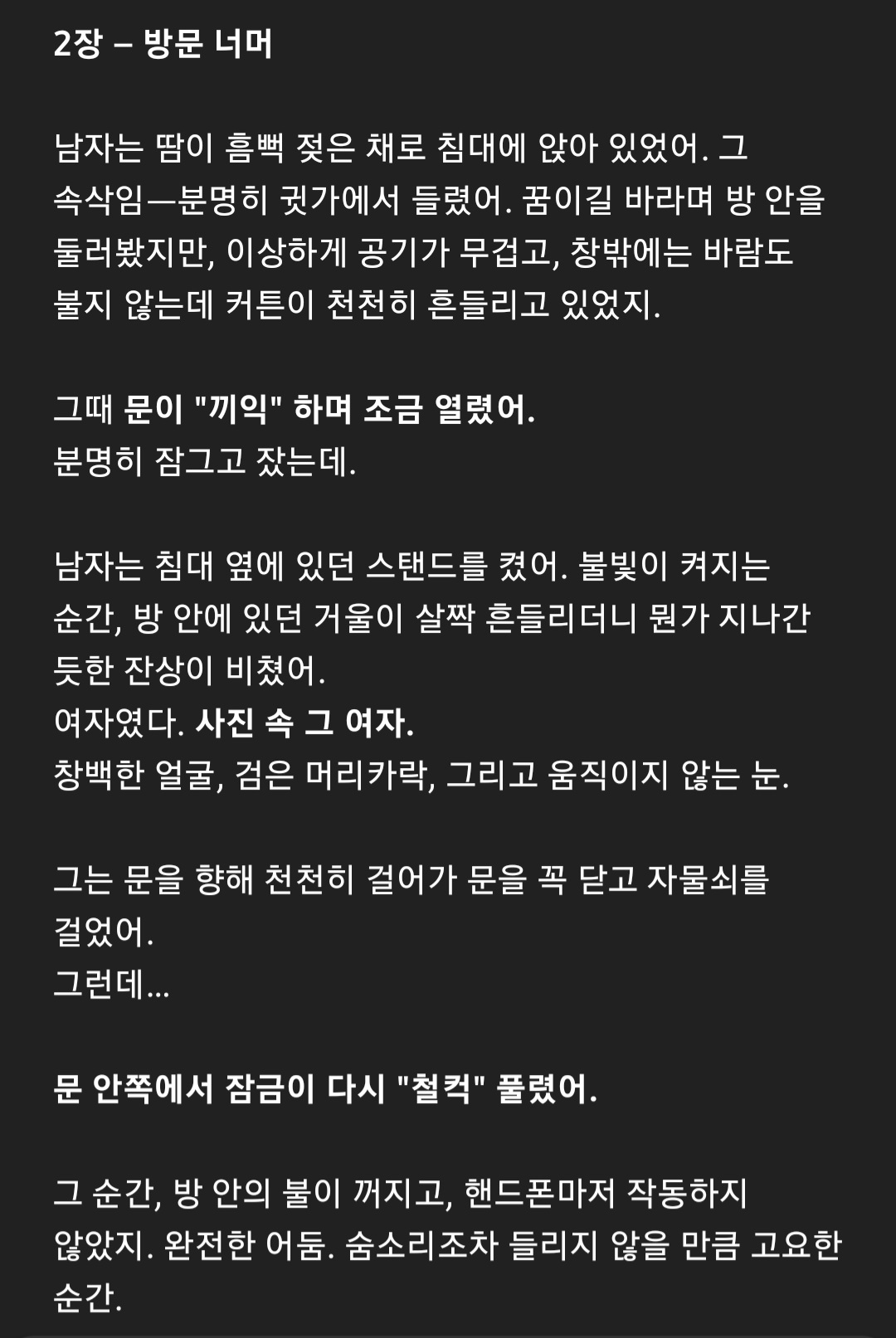 2장 – 방문 너머

남자는 땀이 흠뻑 젖은 채로 침대에 앉아 있었어. 그 속삭임—분명히 귓가에서 들렸어. 꿈이길 바라며 방 안을 둘러봤지만, 이상하게 공기가 무겁고, 창밖에는 바람도 불지 않는데 커튼이 천천히 흔들리고 있었지.

그때 문이 "끼익" 하며 조금 열렸어.
분명히 잠그고 잤는데.

남자는 침대 옆에 있던 스탠드를 켰어. 불빛이 켜지는 순간, 방 안에 있던 거울이 살짝 흔들리더니 뭔가 지나간 듯한 잔상이 비쳤어.
여자였다. 사진 속 그 여자.
창백한 얼굴, 검은 머리카락, 그리고 움직이지 않는 눈.

그는 문을 향해 천천히 걸어가 문을 꼭 닫고 자물쇠를 걸었어.
그런데...

문 안쪽에서 잠금이 다시 "철컥" 풀렸어.

그 순간, 방 안의 불이 꺼지고, 핸드폰마저 작동하지 않았지. 완전한 어둠. 숨소리조차 들리지 않을 만큼 고요한 순간.